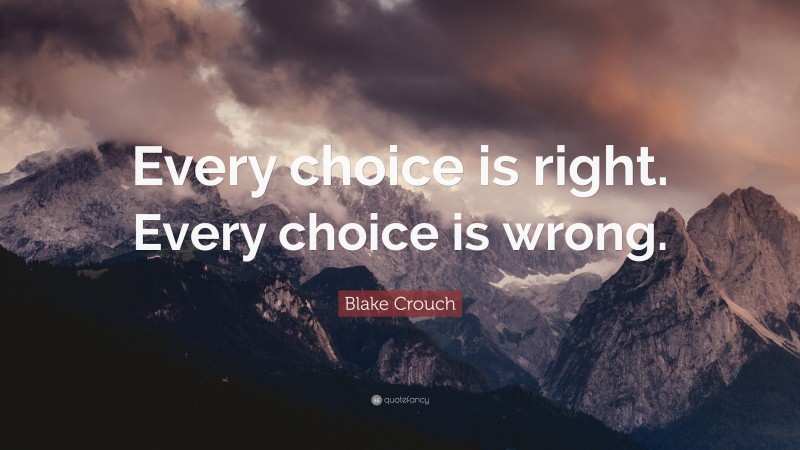 Every choice is right. Every choice is wrong.

Blake Crouch

quotefancy